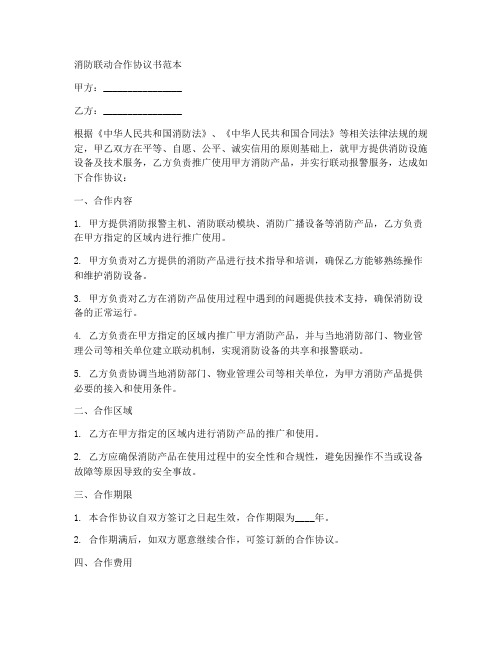 消防联动合作协议书范本

甲方：________________

乙方：________________

根据《中华人民共和国消防法》、《中华人民共和国合同法》等相关法律法规的规定，甲乙双方在平等、自愿、公平、诚实信用的原则基础上，就甲方提供消防设施设备及技术服务，乙方负责推广使用甲方消防产品，并实行联动报警服务，达成如下合作协议：

一、合作内容

1. 甲方提供消防报警主机、消防联动模块、消防广播设备等消防产品，乙方负责在甲方指定的区域内进行推广使用。

2. 甲方负责对乙方提供的消防产品进行技术指导和培训，确保乙方能够熟练操作和维护消防设备。

3. 甲方负责对乙方在消防产品使用过程中遇到的问题提供技术支持，确保消防设备的正常运行。

4. 乙方负责在甲方指定的区域内推广甲方消防产品，并与当地消防部门、物业管理公司等相关单位建立联动机制，实现消防设备的共享和报警联动。

5. 乙方负责协调当地消防部门、物业管理公司等相关单位，为甲方消防产品提供必要的接入和使用条件。

二、合作区域

1. 乙方在甲方指定的区域内进行消防产品的推广和使用。

2. 乙方应确保消防产品在使用过程中的安全性和合规性，避免因操作不当或设备故障等原因导致的安全事故。

三、合作期限

1. 本合作协议自双方签订之日起生效，合作期限为____年。

2. 合作期满后，如双方愿意继续合作，可签订新的合作协议。

四、合作费用